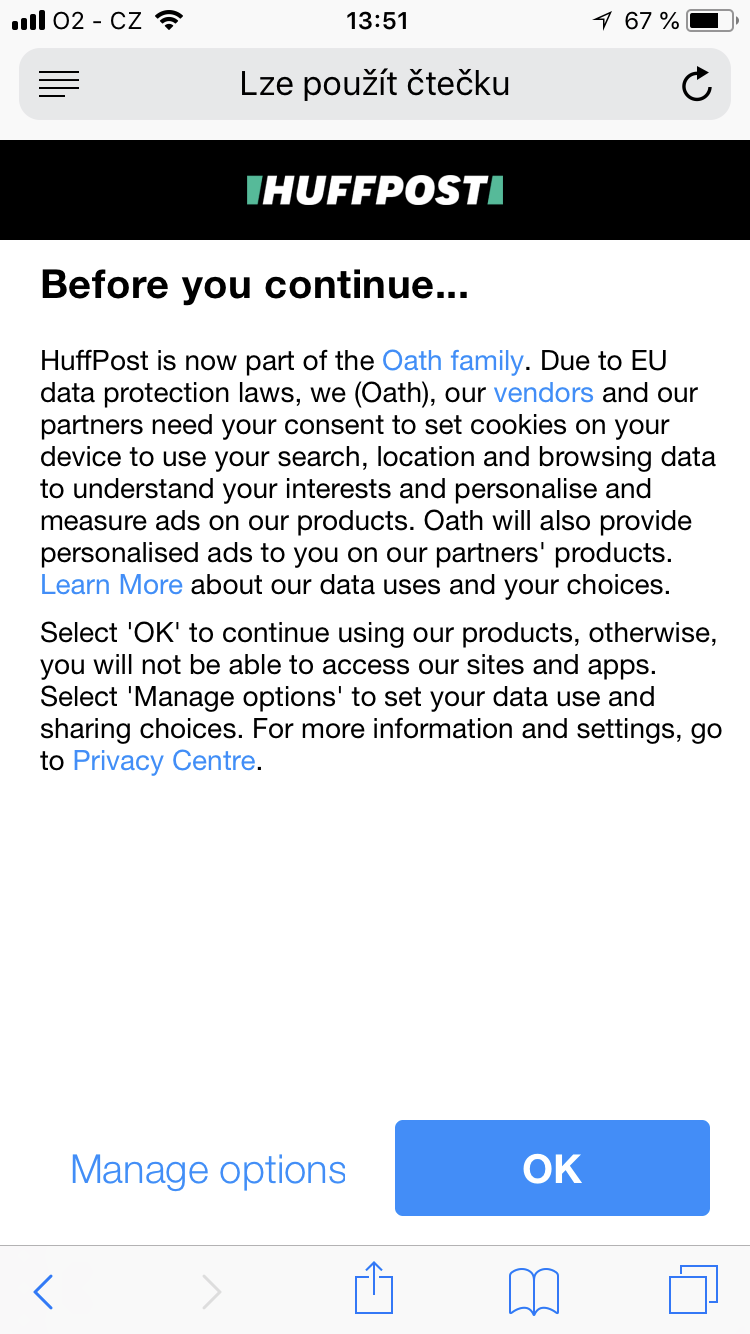 O2 - CZ 13:51 67 %

Lze použít čtečku

HUFFPOST

Before you continue...

HuffPost is now part of the Oath family. Due to EU data protection laws, we (Oath), our vendors and our partners need your consent to set cookies on your device to use your search, location and browsing data to understand your interests and personalise and measure ads on our products. Oath will also provide personalised ads to you on our partners' products. Learn More about our data uses and your choices.

Select 'OK' to continue using our products, otherwise, you will not be able to access our sites and apps. Select 'Manage options' to set your data use and sharing choices. For more information and settings, go to Privacy Centre.

Manage options

OK